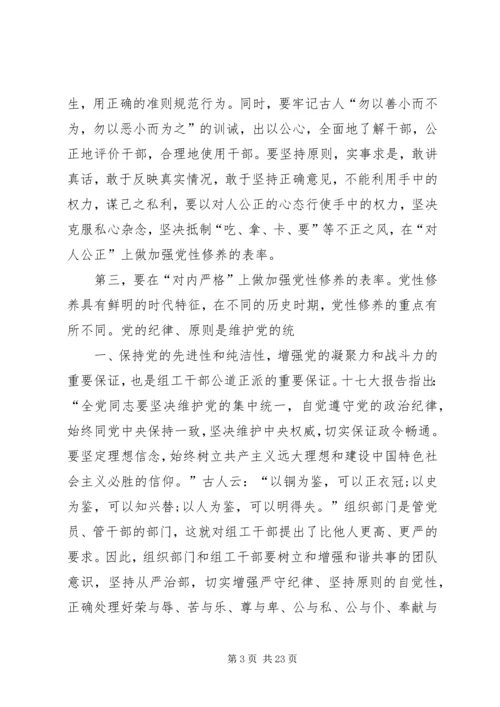 生，用正确的准则规范行为。同时，要牢记古人“勿以善小而不为，勿以恶小而为之”的训诫，出以公心，全面地了解干部，公正地评价干部，合理地使用干部。要坚持原则，实事求是，敢讲真话，敢于反映真实情况，敢于坚持正确意见，不能利用手中的权力，谋己之私利，要以对人公正的心态行使手中的权力，坚决克服私心杂念，坚决抵制“吃、拿、卡、要”等不正之风，在“对人公正”上做加强党性修养的表率。

第三，要在“对内严格”上做加强党性修养的表率。党性修养具有鲜明的时代特征，在不同的历史时期，党性修养的重点有所不同。党的纪律、原则是维护党的统

一、保持党的先进性和纯洁性，增强党的凝聚力和战斗力的重要保证，也是组工干部公道正派的重要保证。十七大报告指出：“全党同志要坚决维护党的集中统一，自觉遵守党的政治纪律，始终同党中央保持一致，坚决维护中央权威，切实保证政令畅通。要坚定理想信念，始终树立共产主义远大理想和建设中国特色社会主义必胜的信仰。”古人云：“以铜为鉴，可以正衣冠；以史为鉴，可以知兴替；以人为鉴，可以明得失。”组织部门是管党员、管干部的部门，这就对组工干部提出了比他人更高、更严的要求。因此，组织部门和组工干部要树立和增强和谐共事的团队意识，坚持从严治部，切实增强严守纪律、坚持原则的自觉性，正确处理好荣与辱、苦与乐、尊与卑、公与私、公与仆、奉献与

第 3 页 共 23 页